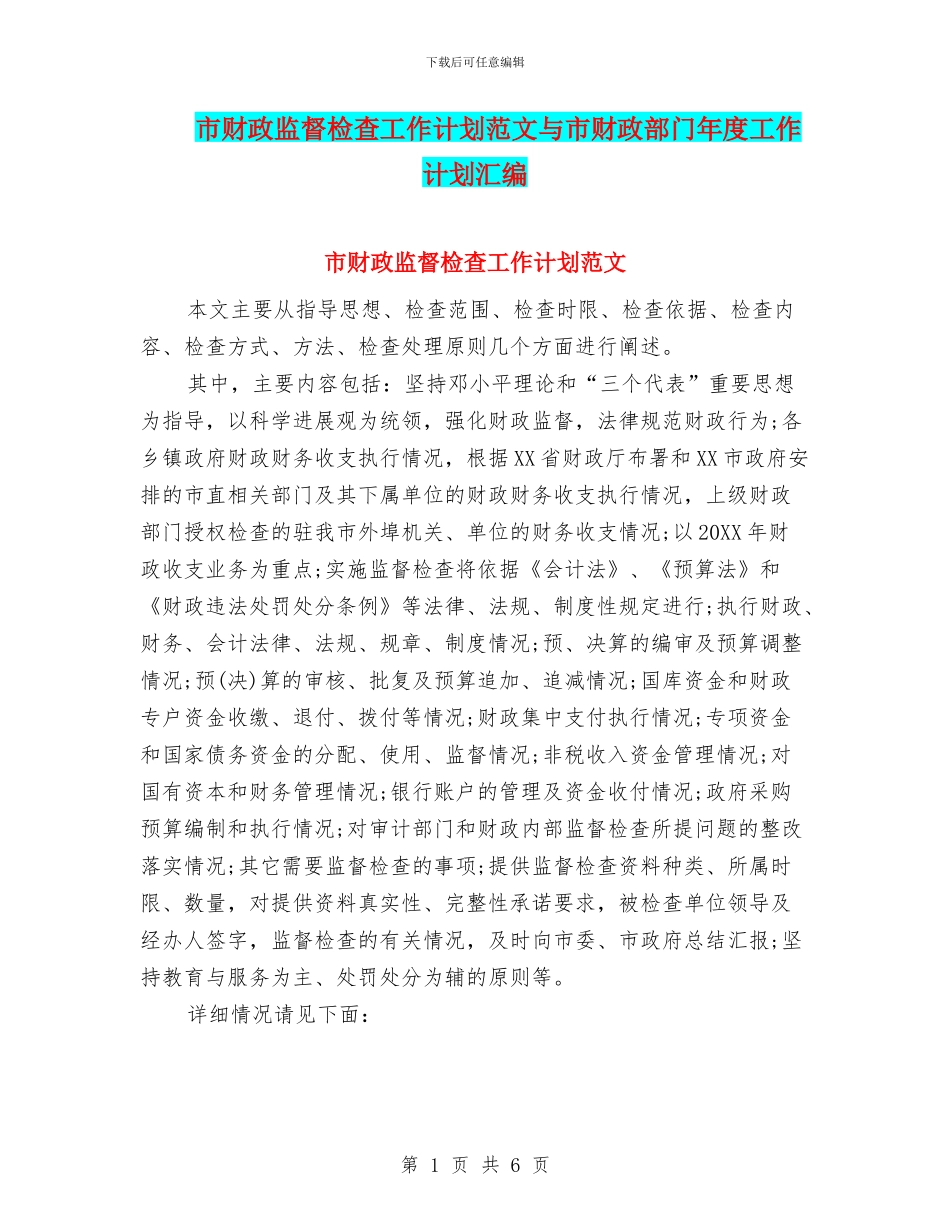 下载后可任意编辑

市财政监督检查工作计划范文与市财政部门年度工作计划汇编

市财政监督检查工作计划范文

本文主要从指导思想、检查范围、检查时限、检查依据、检查内容、检查方式、方法、检查处理原则几个方面进行阐述。

其中，主要内容包括：坚持邓小平理论和“三个代表”重要思想为指导，以科学进展观为统领，强化财政监督，法律规范财政行为;各乡镇政府财政财务收支执行情况，根据XX省财政厅布署和XX市政府安排的市直相关部门及其下属单位的财政财务收支执行情况，上级财政部门授权检查的驻我市外埠机关、单位的财务收支情况;以20XX年财政收支业务为重点;实施监督检查将依据《会计法》、《预算法》和《财政违法处罚处分条例》等法律、法规、制度性规定进行;执行财政、财务、会计法律、法规、规章、制度情况;预、决算的编审及预算调整情况;预(决)算的审核、批复及预算追加、追减情况;国库资金和财政专户资金收缴、退付、拨付等情况;财政集中支付执行情况;专项资金和国家债务资金的分配、使用、监督情况;非税收入资金管理情况;对国有资本和财务管理情况;银行账户的管理及资金收付情况;政府采购预算编制和执行情况;对审计部门和财政内部监督检查所提问题的整改落实情况;其它需要监督检查的事项;提供监督检查资料种类、所属时限、数量，对提供资料真实性、完整性承诺要求，被检查单位领导及经办人签字，监督检查的有关情况，及时向市委、市政府总结汇报;坚持教育与服务为主、处罚处分为辅的原则等。

详细情况请见下面：

第 1 页 共 6 页